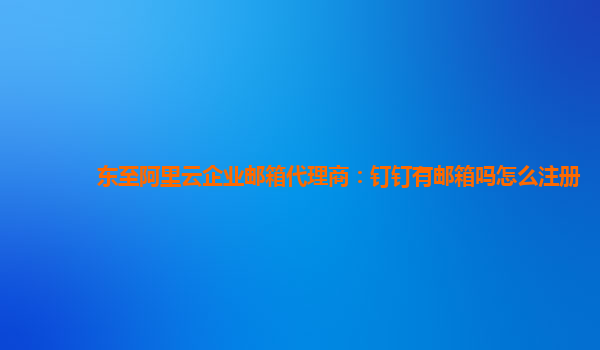 东至阿里云企业邮箱代理商：钉钉有邮箱吗怎么注册